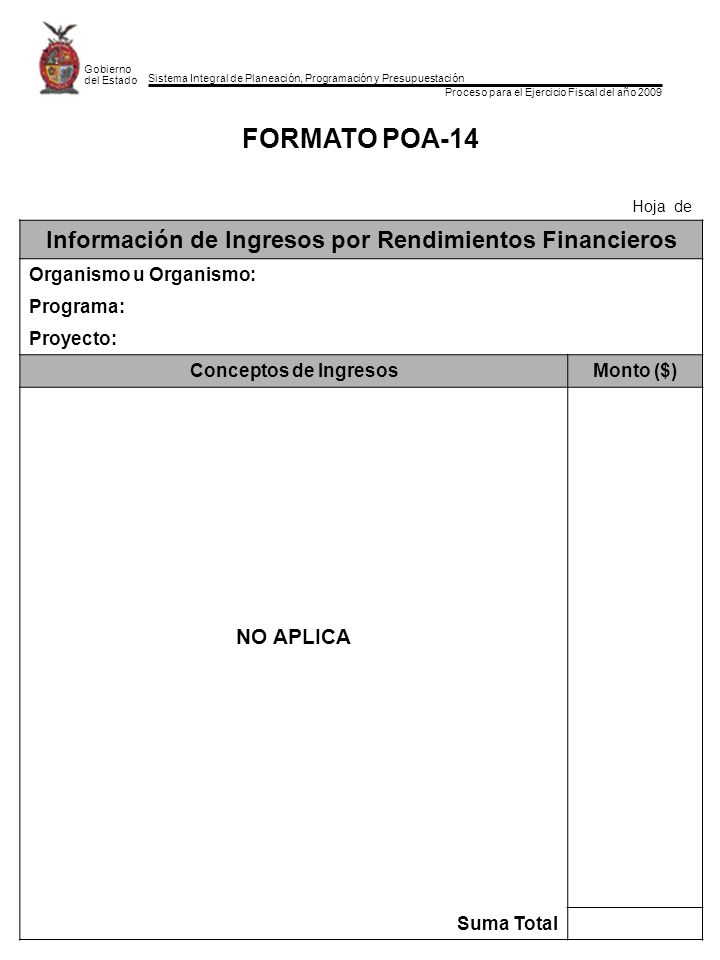 Gobierno del Estado

Sistema Integral de Planeación, Programación y Presupuestación

Proceso para el Ejercicio Fiscal del año 2009

FORMATO POA-14

Hoja de

Información de Ingresos por Rendimientos Financieros

Organismo u Organismo:
Programa:
Proyecto:

| Conceptos de Ingresos | Monto ($) |
|---|---|
| NO APLICA | |
| Suma Total | |